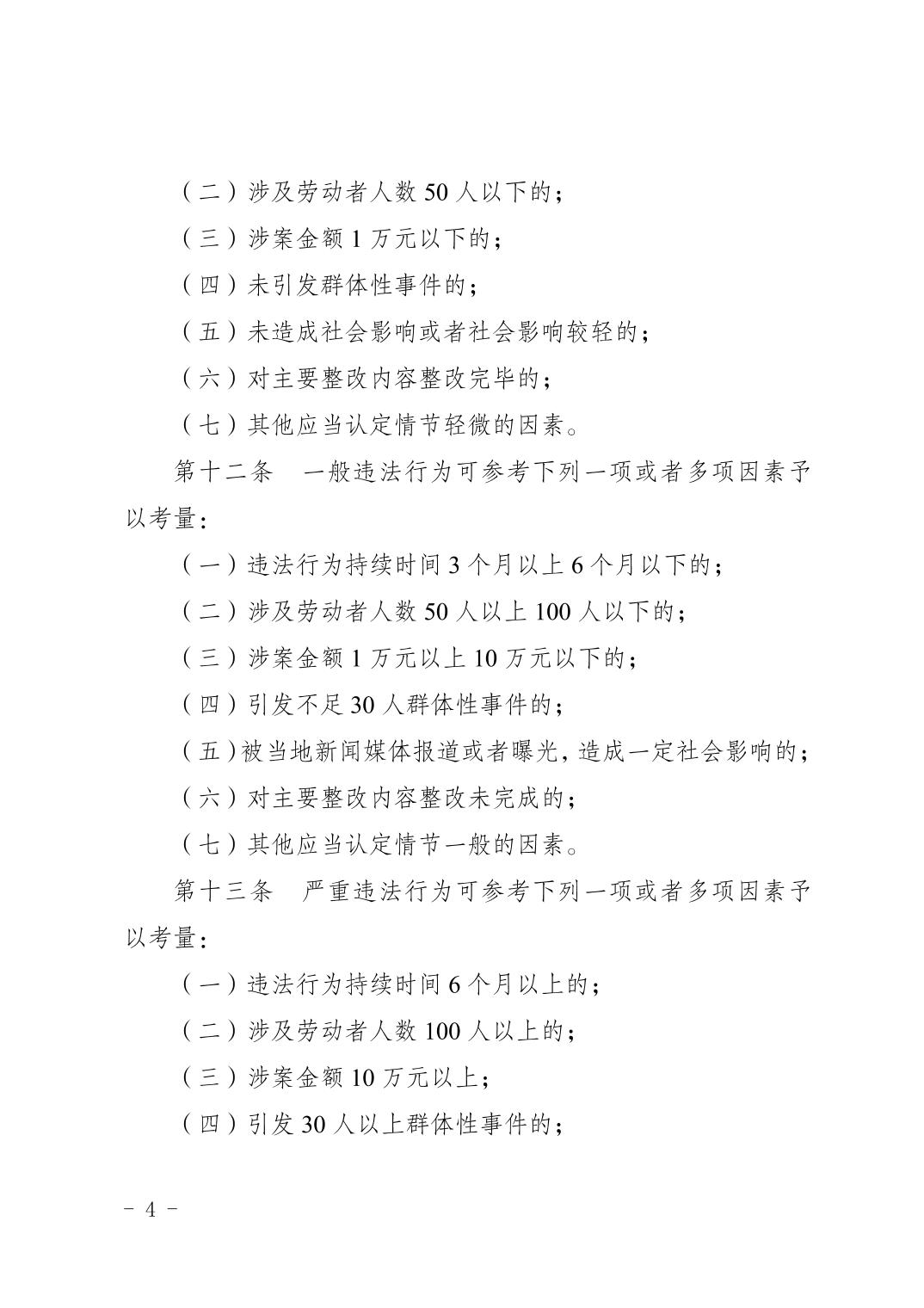 （二）涉及劳动者人数 50 人以下的；

（三）涉案金额 1 万元以下的；

（四）未引发群体性事件的；

（五）未造成社会影响或者社会影响较轻的；

（六）对主要整改内容整改完毕的；

（七）其他应当认定情节轻微的因素。

第十二条　一般违法行为可参考下列一项或者多项因素予以考量：

（一）违法行为持续时间 3 个月以上 6 个月以下的；

（二）涉及劳动者人数 50 人以上 100 人以下的；

（三）涉案金额 1 万元以上 10 万元以下的；

（四）引发不足 30 人群体性事件的；

（五）被当地新闻媒体报道或者曝光，造成一定社会影响的；

（六）对主要整改内容整改未完成的；

（七）其他应当认定情节一般的因素。

第十三条　严重违法行为可参考下列一项或者多项因素予以考量：

（一）违法行为持续时间 6 个月以上的；

（二）涉及劳动者人数 100 人以上的；

（三）涉案金额 10 万元以上；

（四）引发 30 人以上群体性事件的；

－ 4 －